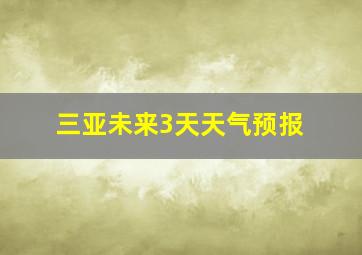 三亚未来3天天气预报